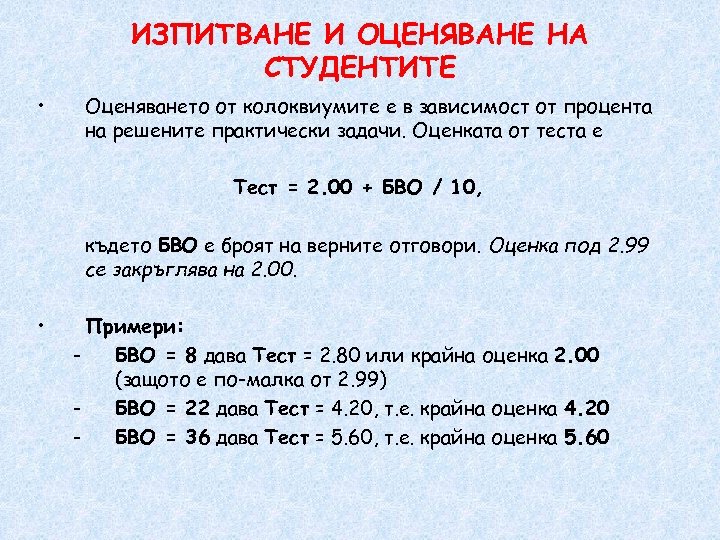 ИЗПИТВАНЕ И ОЦЕНЯВАНЕ НА СТУДЕНТИТЕ

• Оценяването от колоквиумите е в зависимост от процента на решените практически задачи. Оценката от теста е

Тест = 2.00 + БВО / 10,

където БВО е броят на верните отговори. Оценка под 2.99 се закръглява на 2.00.

• Примери:
- БВО = 8 дава Тест = 2.80 или крайна оценка 2.00 (защото е по-малка от 2.99)
- БВО = 22 дава Тест = 4.20, т.е. крайна оценка 4.20
- БВО = 36 дава Тест = 5.60, т.е. крайна оценка 5.60